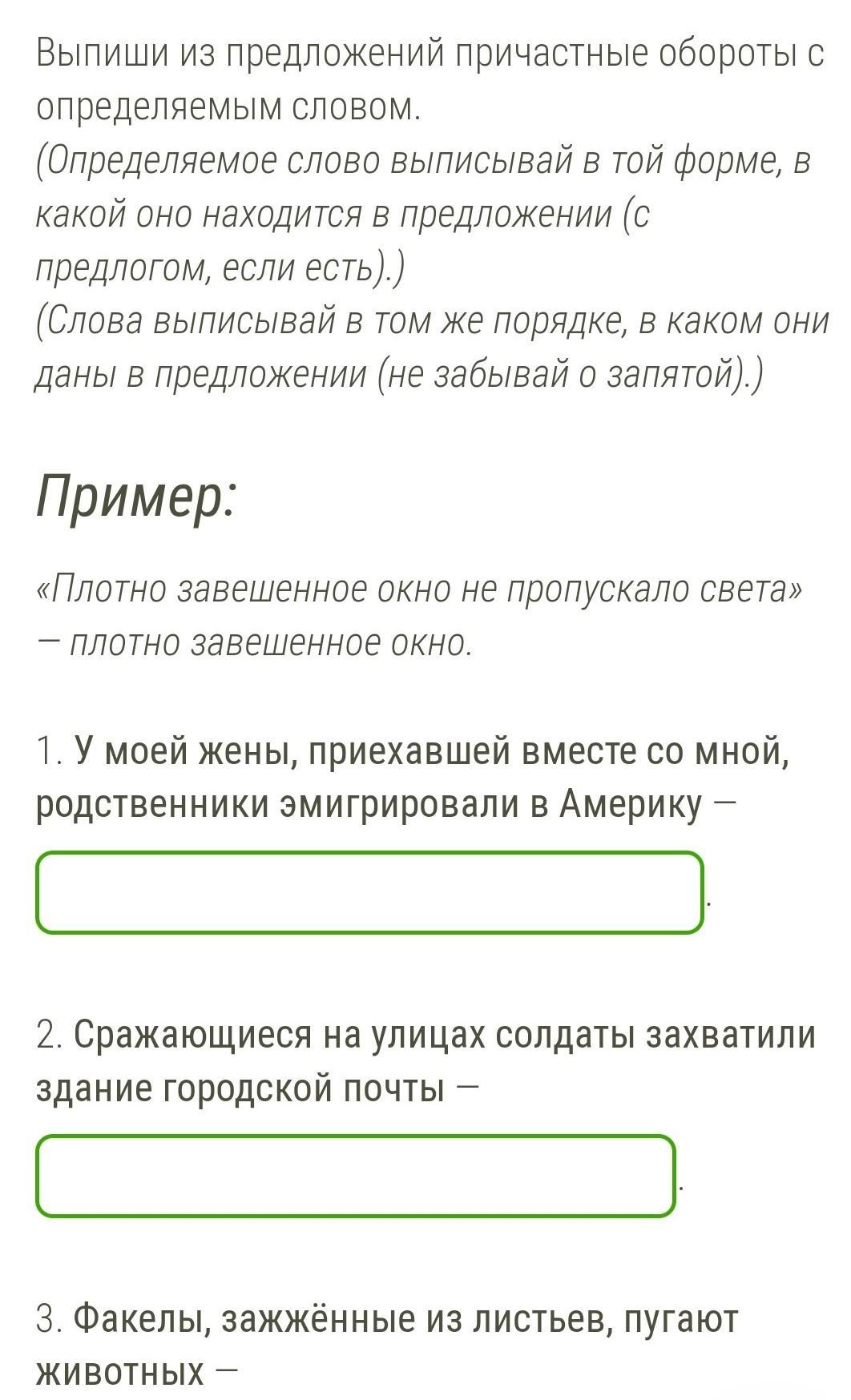 Выпиши из предложений причастные обороты с определяемым словом.
(Определяемое слово выписывай в той форме, в какой оно находится в предложении (с предлогом, если есть).)
(Слова выписывай в том же порядке, в каком они даны в предложении (не забывай о запятой).)

Пример:

«Плотно завешенное окно не пропускало света» — плотно завешенное окно.

1. У моей жены, приехавшей вместе со мной, родственники эмигрировали в Америку —

.

2. Сражающиеся на улицах солдаты захватили здание городской почты —

.

3. Факелы, зажжённые из листьев, пугают животных —